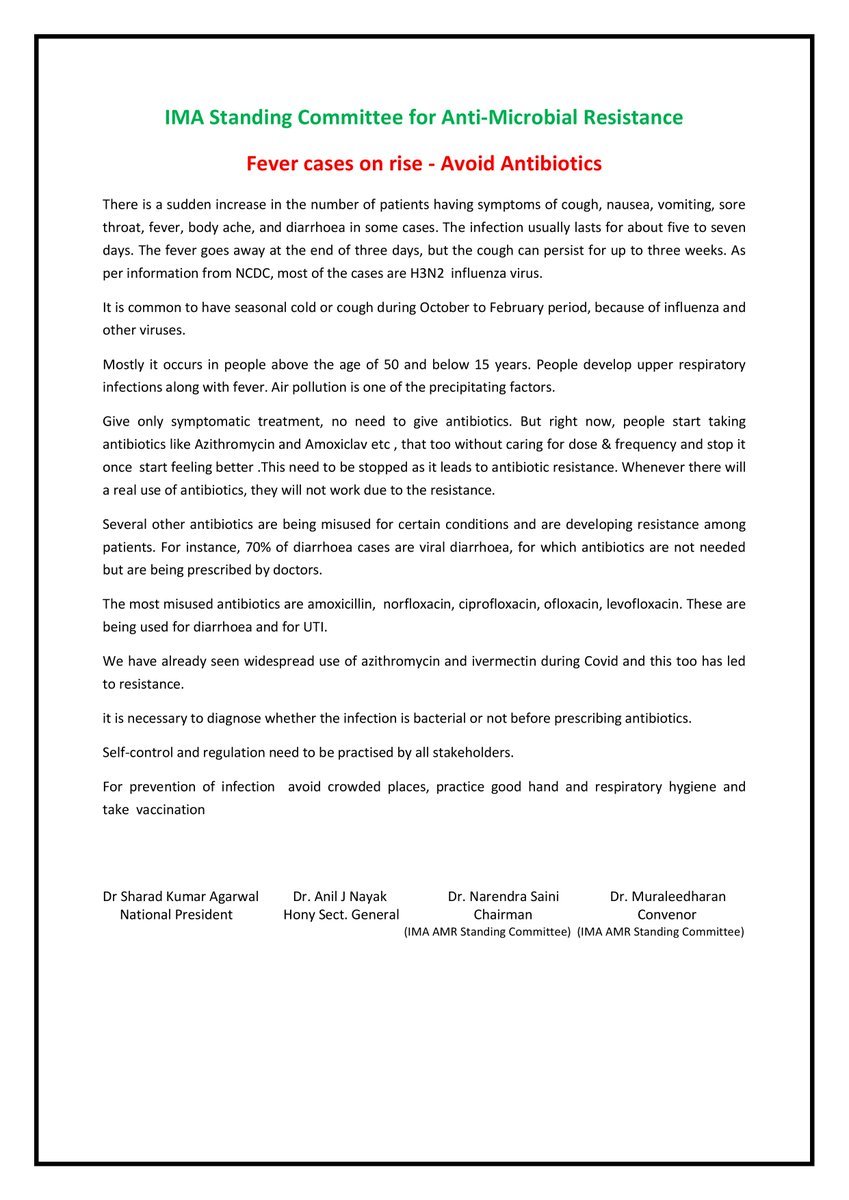 IMA Standing Committee for Anti-Microbial Resistance

Fever cases on rise - Avoid Antibiotics

There is a sudden increase in the number of patients having symptoms of cough, nausea, vomiting, sore throat, fever, body ache, and diarrhoea in some cases. The infection usually lasts for about five to seven days. The fever goes away at the end of three days, but the cough can persist for up to three weeks. As per information from NCDC, most of the cases are H3N2 influenza virus.

It is common to have seasonal cold or cough during October to February period, because of influenza and other viruses.

Mostly it occurs in people above the age of 50 and below 15 years. People develop upper respiratory infections along with fever. Air pollution is one of the precipitating factors.

Give only symptomatic treatment, no need to give antibiotics. But right now, people start taking antibiotics like Azithromycin and Amoxiclav etc , that too without caring for dose & frequency and stop it once start feeling better .This need to be stopped as it leads to antibiotic resistance. Whenever there will a real use of antibiotics, they will not work due to the resistance.

Several other antibiotics are being misused for certain conditions and are developing resistance among patients. For instance, 70% of diarrhoea cases are viral diarrhoea, for which antibiotics are not needed but are being prescribed by doctors.

The most misused antibiotics are amoxicillin, norfloxacin, ciprofloxacin, ofloxacin, levofloxacin. These are being used for diarrhoea and for UTI.

We have already seen widespread use of azithromycin and ivermectin during Covid and this too has led to resistance.

it is necessary to diagnose whether the infection is bacterial or not before prescribing antibiotics.

Self-control and regulation need to be practised by all stakeholders.

For prevention of infection avoid crowded places, practice good hand and respiratory hygiene and take vaccination

Dr Sharad Kumar Agarwal
National President

Dr. Anil J Nayak
Hony Sect. General

Dr. Narendra Saini
Chairman
(IMA AMR Standing Committee)

Dr. Muraleedharan
Convenor
(IMA AMR Standing Committee)